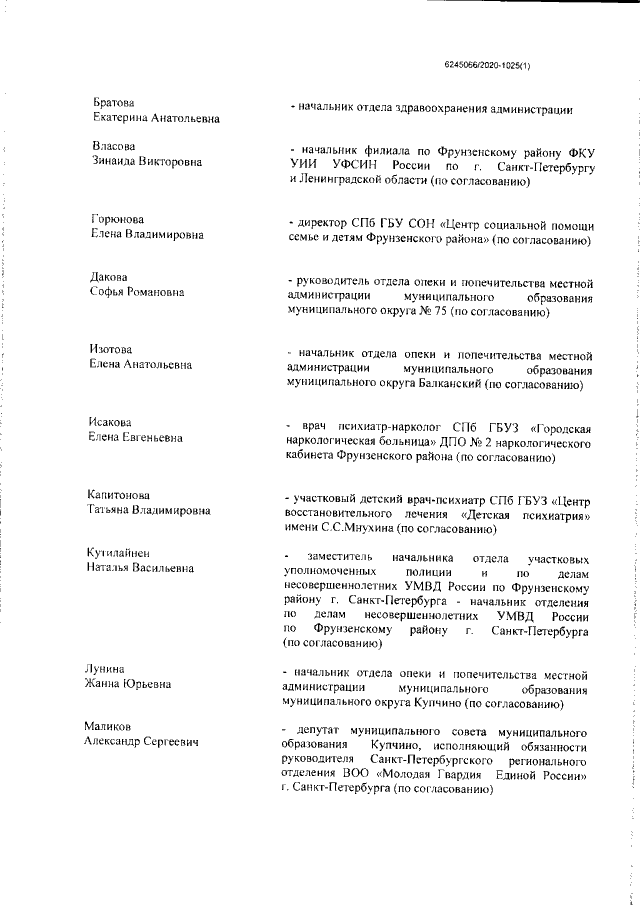 6245066/2020-1025(1)

Братова
Екатерина Анатольевна

- начальник отдела здравоохранения администрации

Власова
Зинаида Викторовна

- начальник филиала по Фрунзенскому району ФКУ УИИ УФСИН России по г. Санкт-Петербургу и Ленинградской области (по согласованию)

Горюнова
Елена Владимировна

- директор СПб ГБУ СОН «Центр социальной помощи семье и детям Фрунзенского района» (по согласованию)

Дакова
Софья Романовна

- руководитель отдела опеки и попечительства местной администрации муниципального образования муниципального округа № 75 (по согласованию)

Изотова
Елена Анатольевна

- начальник отдела опеки и попечительства местной администрации муниципального образования муниципального округа Балканский (по согласованию)

Исакова
Елена Евгеньевна

- врач психиатр-нарколог СПб ГБУЗ «Городская наркологическая больница» ДПО № 2 наркологического кабинета Фрунзенского района (по согласованию)

Капитонова
Татьяна Владимировна

- участковый детский врач-психиатр СПб ГБУЗ «Центр восстановительного лечения «Детская психиатрия» имени С.С.Мнухина (по согласованию)

Кутилайнен
Наталья Васильевна

- заместитель начальника отдела участковых уполномоченных полиции и по делам несовершеннолетних УМВД России по Фрунзенскому району г. Санкт-Петербурга - начальник отделения по делам несовершеннолетних УМВД России по Фрунзенскому району г. Санкт-Петербурга (по согласованию)

Лунина
Жанна Юрьевна

- начальник отдела опеки и попечительства местной администрации муниципального образования муниципального округа Купчино (по согласованию)

Маликов
Александр Сергеевич

- депутат муниципального совета муниципального образования Купчино, исполняющий обязанности руководителя Санкт-Петербургского регионального отделения ВОО «Молодая Гвардия Единой России» г. Санкт-Петербурга (по согласованию)